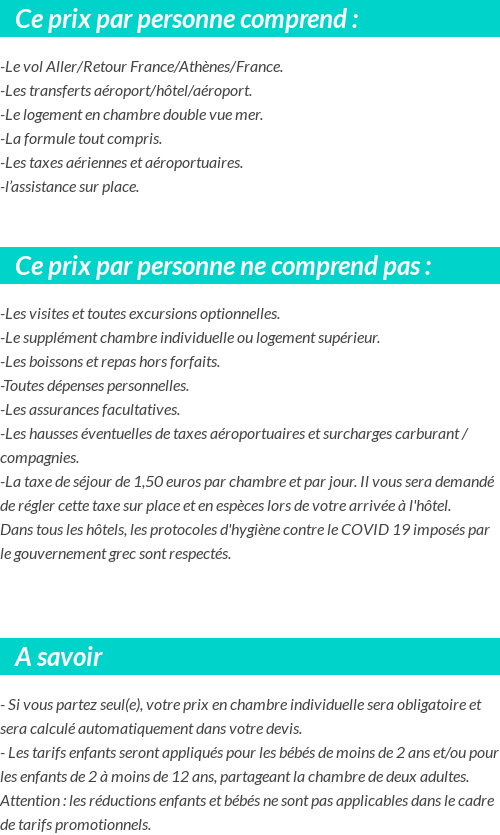 Ce prix par personne comprend :

-Le vol Aller/Retour France/Athènes/France.
-Les transferts aéroport/hôtel/aéroport.
-Le logement en chambre double vue mer.
-La formule tout compris.
-Les taxes aériennes et aéroportuaires.
-l'assistance sur place.

Ce prix par personne ne comprend pas :

-Les visites et toutes excursions optionnelles.
-Le supplément chambre individuelle ou logement supérieur.
-Les boissons et repas hors forfaits.
-Toutes dépenses personnelles.
-Les assurances facultatives.
-Les hausses éventuelles de taxes aéroportuaires et surcharges carburant / compagnies.
-La taxe de séjour de 1,50 euros par chambre et par jour. Il vous sera demandé de régler cette taxe sur place et en espèces lors de votre arrivée à l'hôtel.
Dans tous les hôtels, les protocoles d'hygiène contre le COVID 19 imposés par le gouvernement grec sont respectés.

A savoir

- Si vous partez seul(e), votre prix en chambre individuelle sera obligatoire et sera calculé automatiquement dans votre devis.
- Les tarifs enfants seront appliqués pour les bébés de moins de 2 ans et/ou pour les enfants de 2 à moins de 12 ans, partageant la chambre de deux adultes.
Attention : les réductions enfants et bébés ne sont pas applicables dans le cadre de tarifs promotionnels.